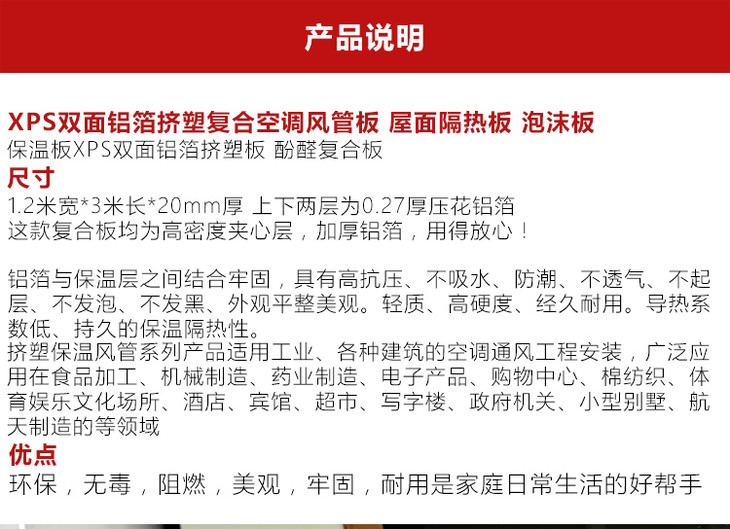 产品说明

XPS双面铝箔挤塑复合空调风管板 屋面隔热板 泡沫板
保温板XPS双面铝箔挤塑板 酚醛复合板

尺寸
1.2米宽*3米长*20mm厚 上下两层为0.27厚压花铝箔
这款复合板均为高密度夹心层，加厚铝箔，用得放心！

铝箔与保温层之间结合牢固，具有高抗压、不吸水、防潮、不透气、不起层、不发泡、不发黑、外观平整美观。轻质、高硬度、经久耐用。导热系数低、持久的保温隔热性。
挤塑保温风管系列产品适用工业、各种建筑的空调通风工程安装，广泛应用在食品加工、机械制造、药业制造、电子产品、购物中心、棉纺织、体育娱乐文化场所、酒店、宾馆、超市、写字楼、政府机关、小型别墅、航天制造的等领域

优点
环保，无毒，阻燃，美观，牢固，耐用是家庭日常生活的好帮手